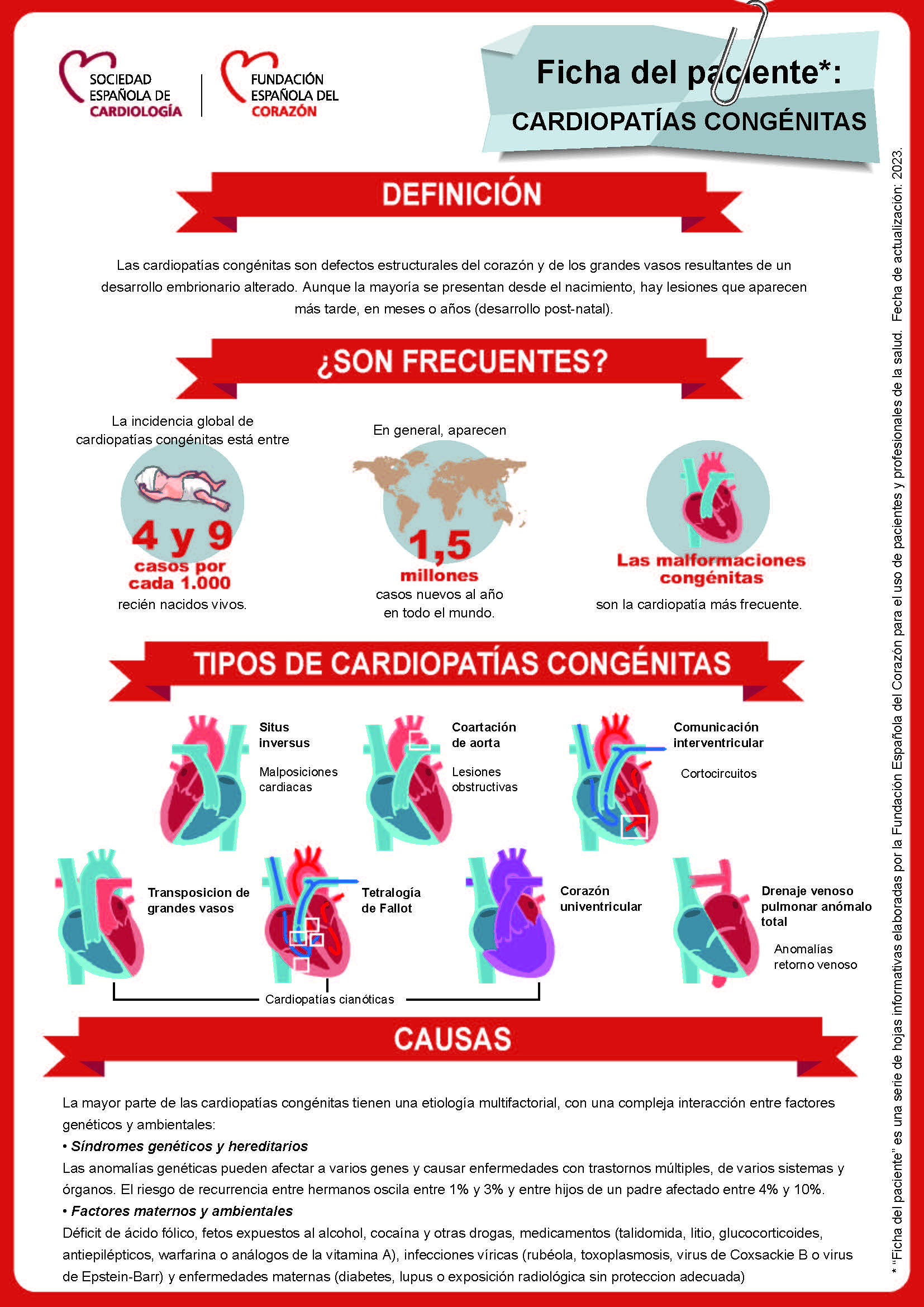 SOCIEDAD
ESPAÑOLA DE
CARDIOLOGÍA

FUNDACIÓN
ESPAÑOLA DEL
CORAZÓN

Ficha del paciente*:
CARDIOPATÍAS CONGÉNITAS

DEFINICIÓN

Las cardiopatías congénitas son defectos estructurales del corazón y de los grandes vasos resultantes de un desarrollo embrionario alterado. Aunque la mayoría se presentan desde el nacimiento, hay lesiones que aparecen más tarde, en meses o años (desarrollo post-natal).

¿SON FRECUENTES?

La incidencia global de cardiopatías congénitas está entre
4 y 9
casos por cada 1.000
recién nacidos vivos.

En general, aparecen
1,5
millones
casos nuevos al año en todo el mundo.

Las malformaciones congénitas
son la cardiopatía más frecuente.

TIPOS DE CARDIOPATÍAS CONGÉNITAS

Situs inversus
Malposiciones cardiacas

Coartación de aorta
Lesiones obstructivas

Comunicación interventricular
Cortocircuitos

Transposicion de grandes vasos

Tetralogía de Fallot

Corazón univentricular

Drenaje venoso pulmonar anómalo total
Anomalías retorno venoso

Cardiopatías cianóticas

CAUSAS

La mayor parte de las cardiopatías congénitas tienen una etiología multifactorial, con una compleja interacción entre factores genéticos y ambientales:
• Síndromes genéticos y hereditarios
Las anomalías genéticas pueden afectar a varios genes y causar enfermedades con trastornos múltiples, de varios sistemas y órganos. El riesgo de recurrencia entre hermanos oscila entre 1% y 3% y entre hijos de un padre afectado entre 4% y 10%.
• Factores maternos y ambientales
Déficit de ácido fólico, fetos expuestos al alcohol, cocaína y otras drogas, medicamentos (talidomida, litio, glucocorticoides, antiepilépticos, warfarina o análogos de la vitamina A), infecciones víricas (rubéola, toxoplasmosis, virus de Coxsackie B o virus de Epstein-Barr) y enfermedades maternas (diabetes, lupus o exposición radiológica sin proteccion adecuada)

* "Ficha del paciente" es una serie de hojas informativas elaboradas por la Fundación Española del Corazón para el uso de pacientes y profesionales de la salud. Fecha de actualización: 2023.